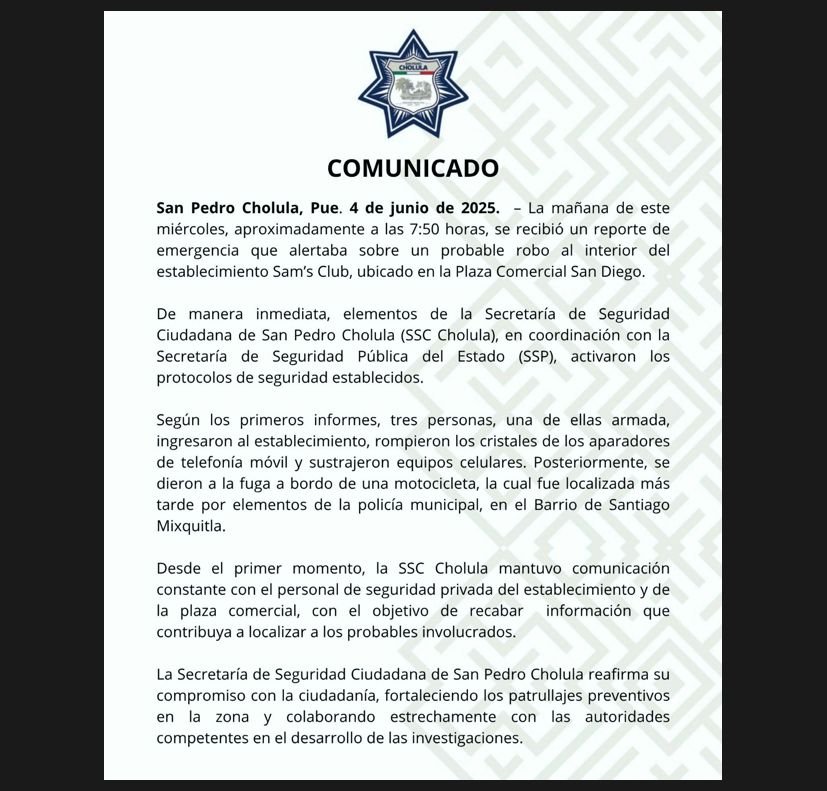 CHOLULA

COMUNICADO

San Pedro Cholula, Pue. 4 de junio de 2025. – La mañana de este miércoles, aproximadamente a las 7:50 horas, se recibió un reporte de emergencia que alertaba sobre un probable robo al interior del establecimiento Sam's Club, ubicado en la Plaza Comercial San Diego.

De manera inmediata, elementos de la Secretaría de Seguridad Ciudadana de San Pedro Cholula (SSC Cholula), en coordinación con la Secretaría de Seguridad Pública del Estado (SSP), activaron los protocolos de seguridad establecidos.

Según los primeros informes, tres personas, una de ellas armada, ingresaron al establecimiento, rompieron los cristales de los aparadores de telefonía móvil y sustrajeron equipos celulares. Posteriormente, se dieron a la fuga a bordo de una motocicleta, la cual fue localizada más tarde por elementos de la policía municipal, en el Barrio de Santiago Mixquitla.

Desde el primer momento, la SSC Cholula mantuvo comunicación constante con el personal de seguridad privada del establecimiento y de la plaza comercial, con el objetivo de recabar información que contribuya a localizar a los probables involucrados.

La Secretaría de Seguridad Ciudadana de San Pedro Cholula reafirma su compromiso con la ciudadanía, fortaleciendo los patrullajes preventivos en la zona y colaborando estrechamente con las autoridades competentes en el desarrollo de las investigaciones.